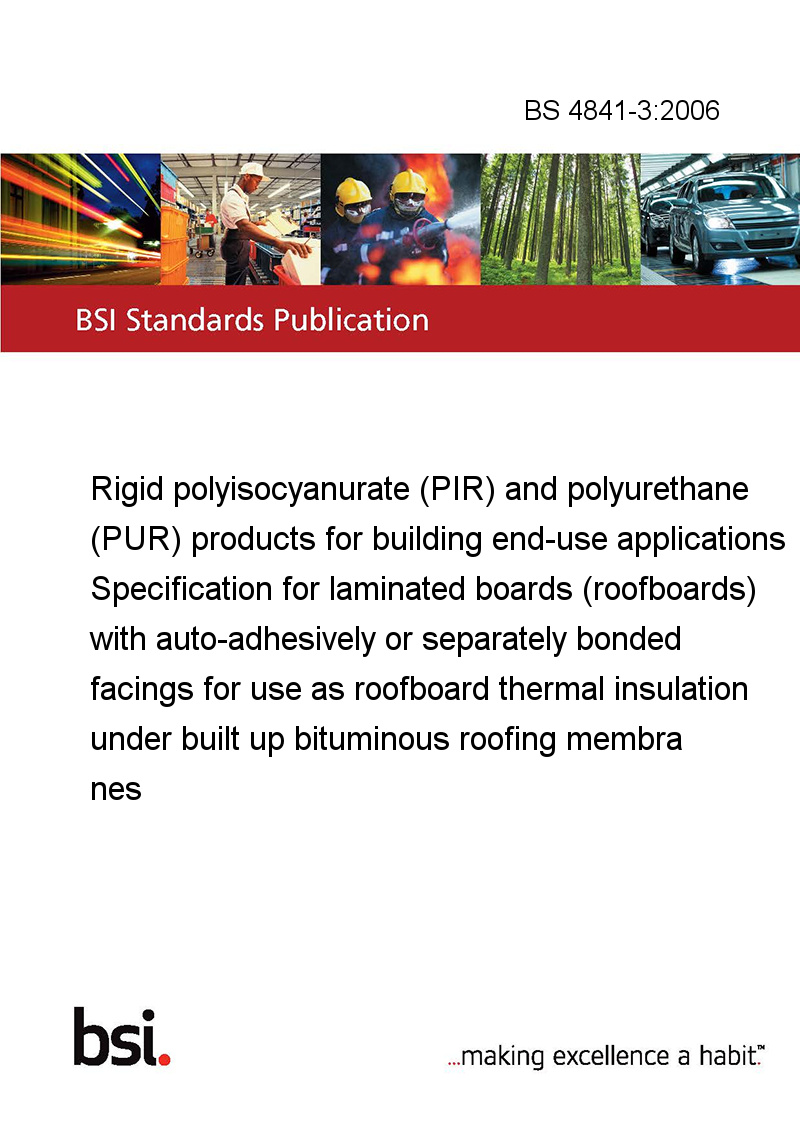 BS 4841-3:2006

BSI Standards Publication

Rigid polyisocyanurate (PIR) and polyurethane (PUR) products for building end-use applications Specification for laminated boards (roofboards) with auto-adhesively or separately bonded facings for use as roofboard thermal insulation under built up bituminous roofing membra nes

bsi.

...making excellence a habit.™